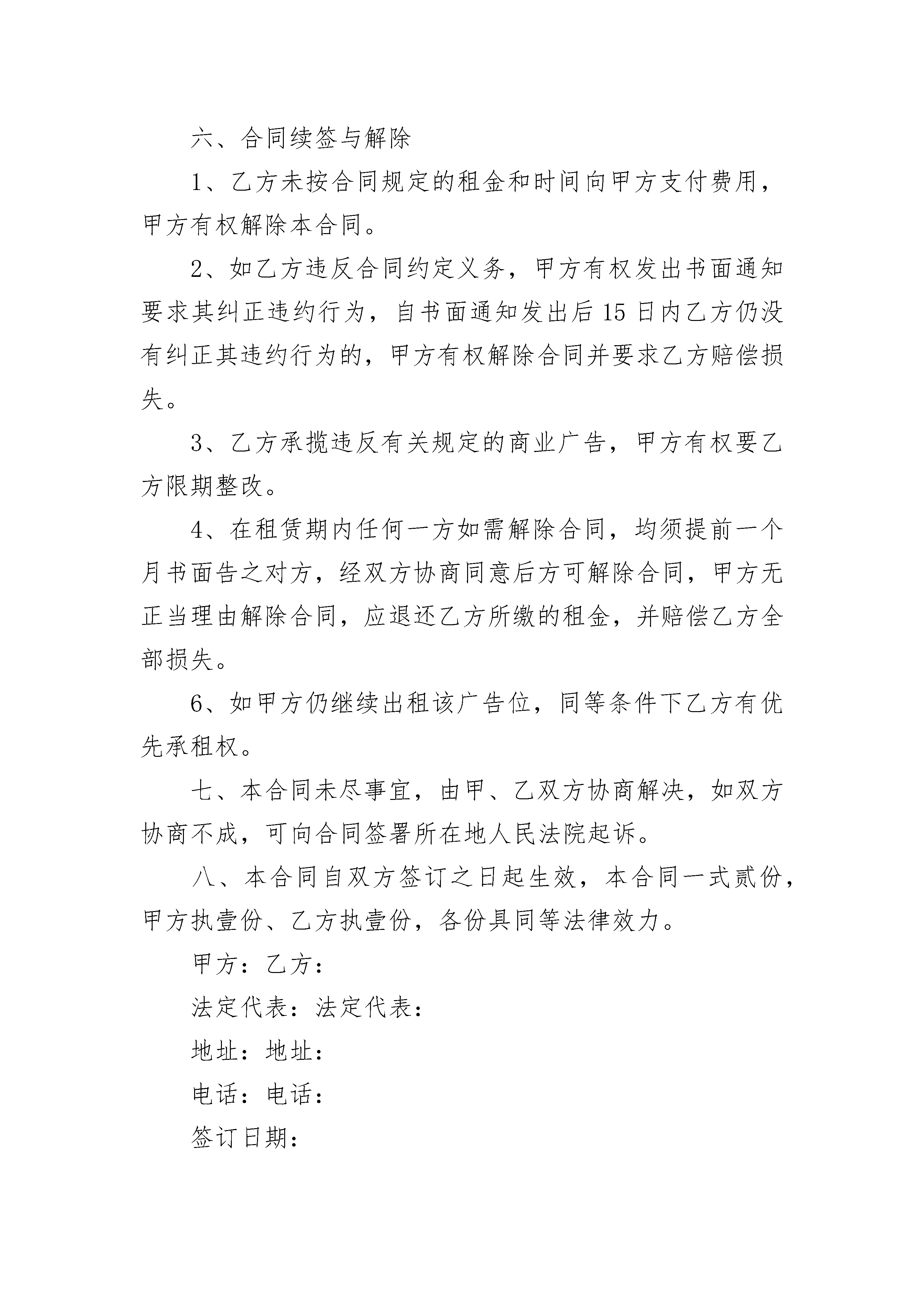 六、合同续签与解除

1、乙方未按合同规定的租金和时间向甲方支付费用，甲方有权解除本合同。

2、如乙方违反合同约定义务，甲方有权发出书面通知要求其纠正违约行为，自书面通知发出后15日内乙方仍没有纠正其违约行为的，甲方有权解除合同并要求乙方赔偿损失。

3、乙方承揽违反有关规定的商业广告，甲方有权要乙方限期整改。

4、在租赁期内任何一方如需解除合同，均须提前一个月书面告之对方，经双方协商同意后方可解除合同，甲方无正当理由解除合同，应退还乙方所缴的租金，并赔偿乙方全部损失。

6、如甲方仍继续出租该广告位，同等条件下乙方有优先承租权。

七、本合同未尽事宜，由甲、乙双方协商解决，如双方协商不成，可向合同签署所在地人民法院起诉。

八、本合同自双方签订之日起生效，本合同一式贰份，甲方执壹份、乙方执壹份，各份具同等法律效力。

甲方：乙方：

法定代表：法定代表：

地址：地址：

电话：电话：

签订日期：